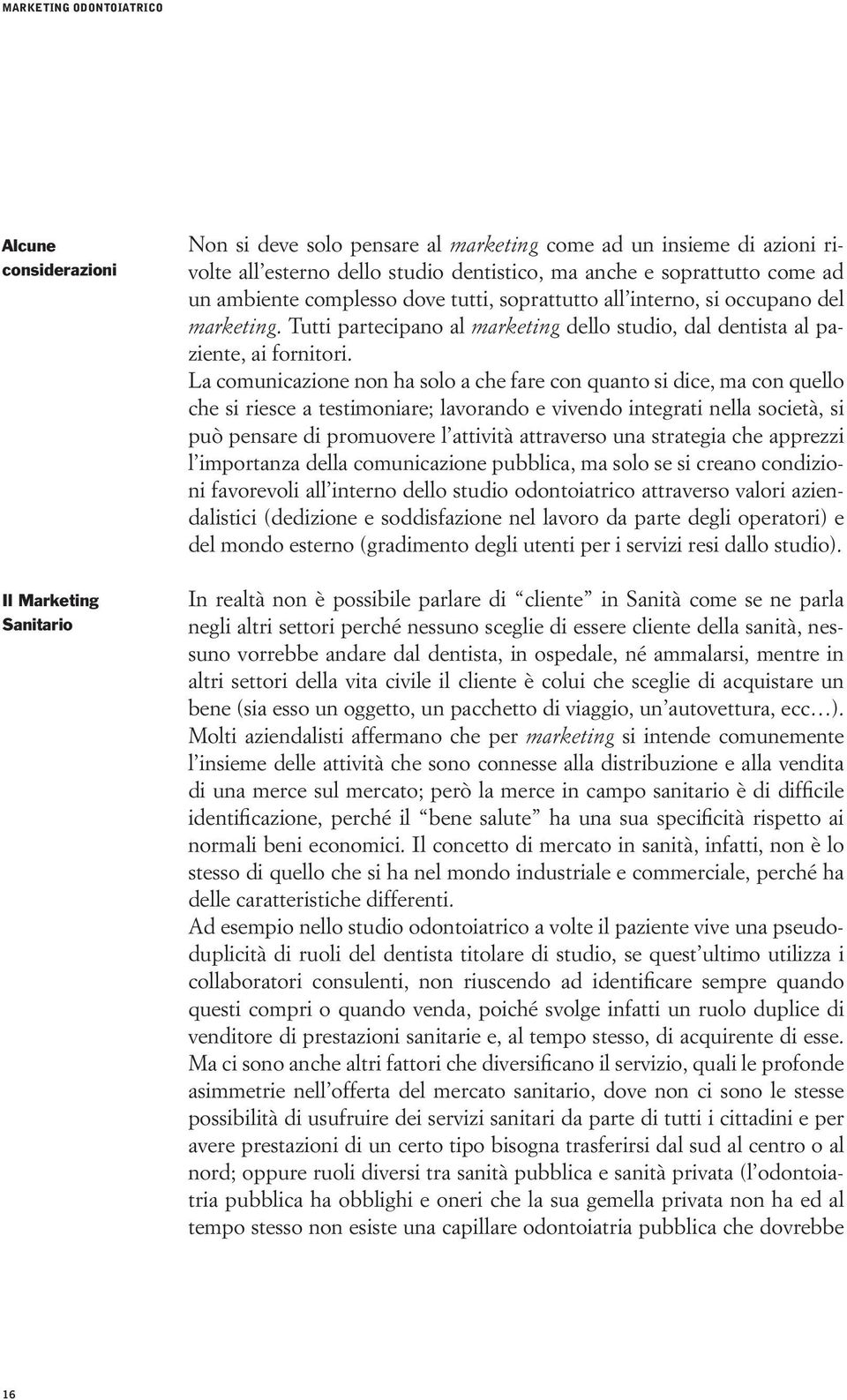 MARKETING ODONTOIATRICO

Alcune considerazioni

Non si deve solo pensare al marketing come ad un insieme di azioni rivolte all'esterno dello studio dentistico, ma anche e soprattutto come ad un ambiente complesso dove tutti, soprattutto all'interno, si occupano del marketing. Tutti partecipano al marketing dello studio, dal dentista al paziente, ai fornitori.
La comunicazione non ha solo a che fare con quanto si dice, ma con quello che si riesce a testimoniare; lavorando e vivendo integrati nella società, si può pensare di promuovere l'attività attraverso una strategia che apprezzi l'importanza della comunicazione pubblica, ma solo se si creano condizioni favorevoli all'interno dello studio odontoiatrico attraverso valori aziendalistici (dedizione e soddisfazione nel lavoro da parte degli operatori) e del mondo esterno (gradimento degli utenti per i servizi resi dallo studio).

Il Marketing Sanitario

In realtà non è possibile parlare di "cliente" in Sanità come se ne parla negli altri settori perché nessuno sceglie di essere cliente della sanità, nessuno vorrebbe andare dal dentista, in ospedale, né ammalarsi, mentre in altri settori della vita civile il cliente è colui che sceglie di acquistare un bene (sia esso un oggetto, un pacchetto di viaggio, un'autovettura, ecc…).
Molti aziendalisti affermano che per marketing si intende comunemente l'insieme delle attività che sono connesse alla distribuzione e alla vendita di una merce sul mercato; però la merce in campo sanitario è di difficile identificazione, perché il "bene salute" ha una sua specificità rispetto ai normali beni economici. Il concetto di mercato in sanità, infatti, non è lo stesso di quello che si ha nel mondo industriale e commerciale, perché ha delle caratteristiche differenti.
Ad esempio nello studio odontoiatrico a volte il paziente vive una pseudoduplicità di ruoli del dentista titolare di studio, se quest'ultimo utilizza i collaboratori consulenti, non riuscendo ad identificare sempre quando questi compri o quando venda, poiché svolge infatti un ruolo duplice di venditore di prestazioni sanitarie e, al tempo stesso, di acquirente di esse.
Ma ci sono anche altri fattori che diversificano il servizio, quali le profonde asimmetrie nell'offerta del mercato sanitario, dove non ci sono le stesse possibilità di usufruire dei servizi sanitari da parte di tutti i cittadini e per avere prestazioni di un certo tipo bisogna trasferirsi dal sud al centro o al nord; oppure ruoli diversi tra sanità pubblica e sanità privata (l'odontoiatria pubblica ha obblighi e oneri che la sua gemella privata non ha ed al tempo stesso non esiste una capillare odontoiatria pubblica che dovrebbe

16